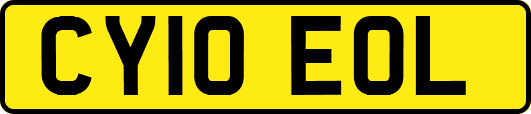 CY10 EOL